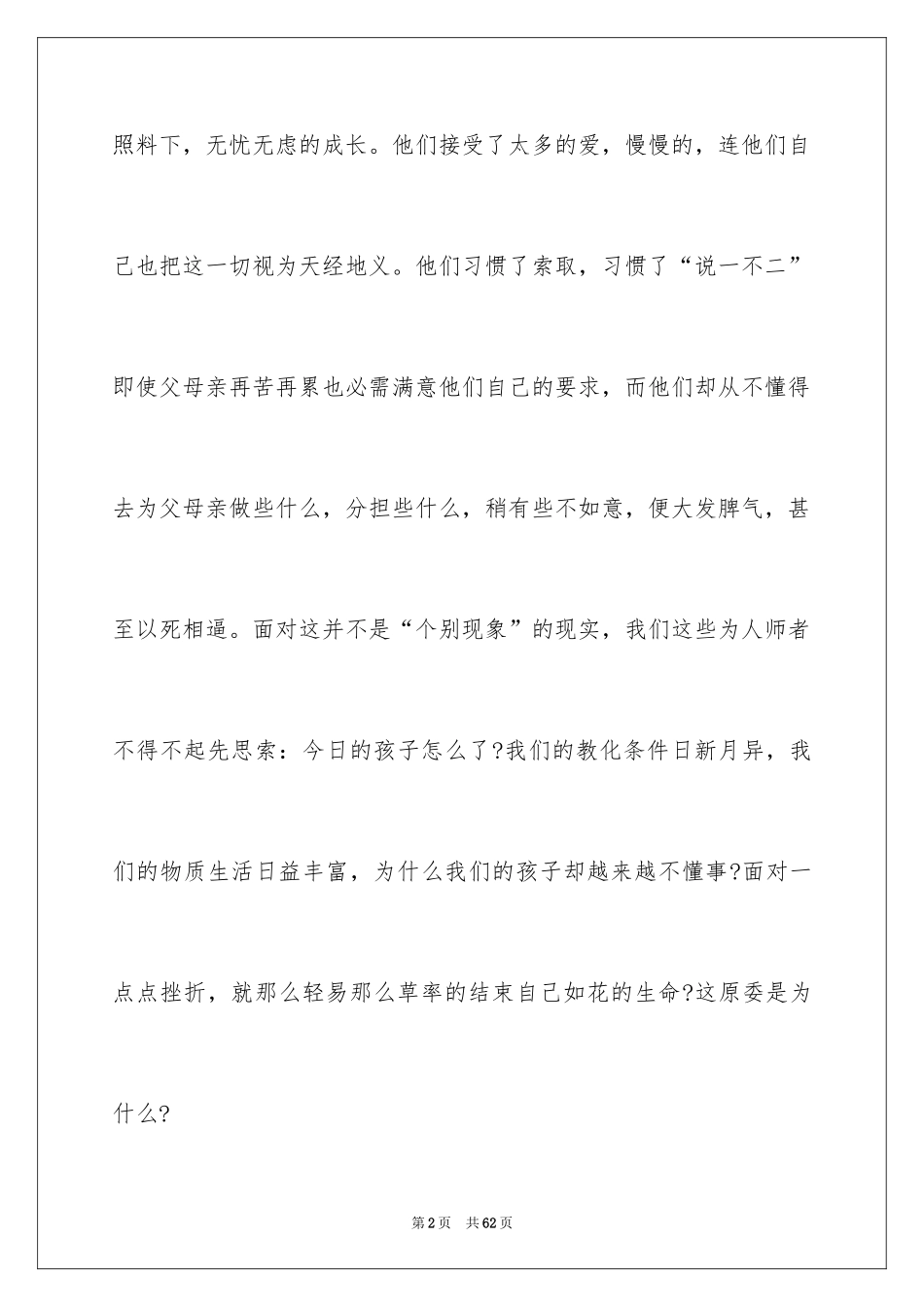 照料下，无忧无虑的成长。他们接受了太多的爱，慢慢的，连他们自己也把这一切视为天经地义。他们习惯了索取，习惯了“说一不二”即使父母亲再苦再累也必需满意他们自己的要求，而他们却从不懂得去为父母亲做些什么，分担些什么，稍有些不如意，便大发脾气，甚至以死相逼。面对这并不是“个别现象”的现实，我们这些为人师者不得不起先思索：今日的孩子怎么了?我们的教化条件日新月异，我们的物质生活日益丰富，为什么我们的孩子却越来越不懂事?面对一点点挫折，就那么轻易那么草率的结束自己如花的生命?这原委是为什么?

第2页 共62页